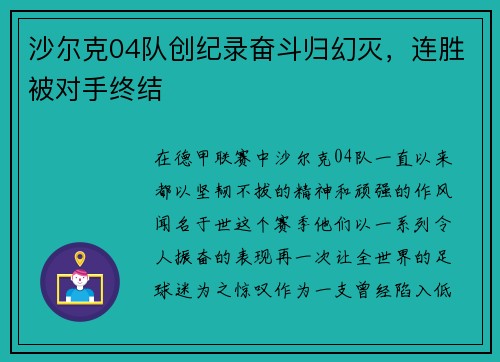 沙尔克04队创纪录奋斗归幻灭，连胜被对手终结

在德甲联赛中沙尔克04队一直以来都以坚韧不拔的精神和顽强的作风闻名于世这个赛季他们以一系列令人振奋的表现再一次让全世界的足球迷为之惊叹作为一支曾经陷入低